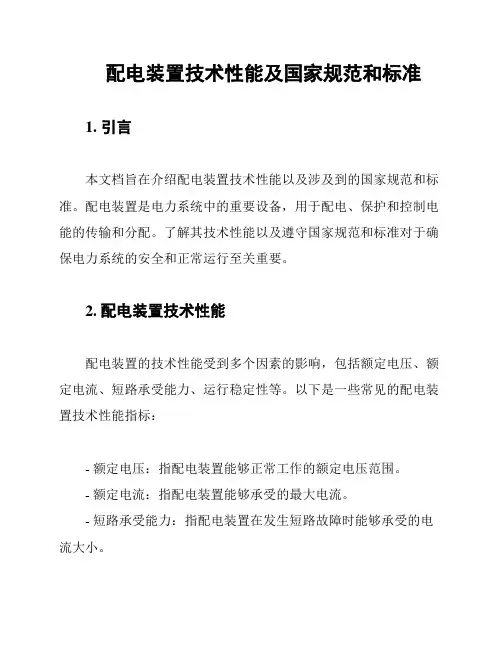 配电装置技术性能及国家规范和标准

1. 引言

本文档旨在介绍配电装置技术性能以及涉及到的国家规范和标准。配电装置是电力系统中的重要设备，用于配电、保护和控制电能的传输和分配。了解其技术性能以及遵守国家规范和标准对于确保电力系统的安全和正常运行至关重要。

2. 配电装置技术性能

配电装置的技术性能受到多个因素的影响，包括额定电压、额定电流、短路承受能力、运行稳定性等。以下是一些常见的配电装置技术性能指标：

- 额定电压：指配电装置能够正常工作的额定电压范围。
- 额定电流：指配电装置能够承受的最大电流。
- 短路承受能力：指配电装置在发生短路故障时能够承受的电流大小。